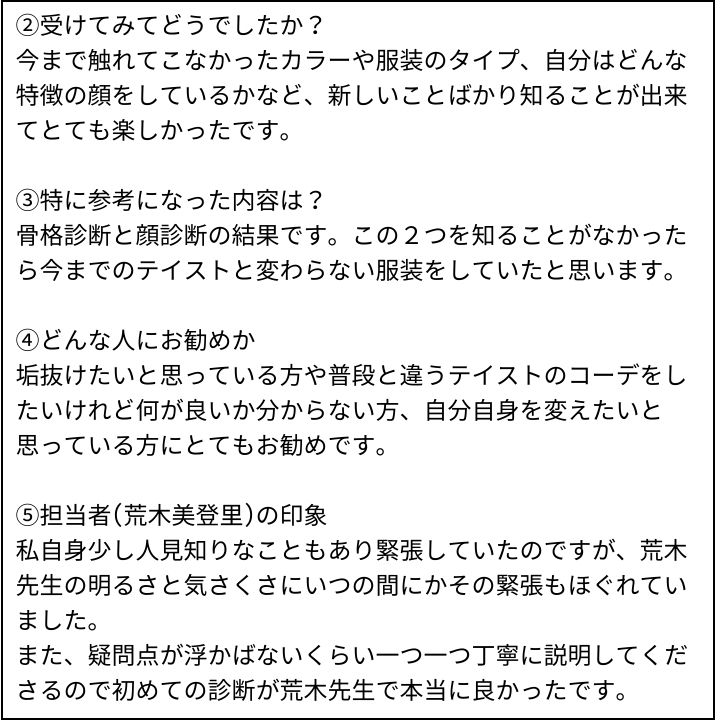 ②受けてみてどうでしたか？
今まで触れてこなかったカラーや服装のタイプ、自分はどんな特徴の顔をしているかなど、新しいことばかり知ることが出来てとても楽しかったです。

③特に参考になった内容は？
骨格診断と顔診断の結果です。この２つを知ることがなかったら今までのテイストと変わらない服装をしていたと思います。

④どんな人にお勧めか
垢抜けたいと思っている方や普段と違うテイストのコーデをしたいけれど何が良いか分からない方、自分自身を変えたいと思っている方にとてもお勧めです。

⑤担当者(荒木美登里)の印象
私自身少し人見知りなこともあり緊張していたのですが、荒木先生の明るさと気さくさにいつの間にかその緊張もほぐれていました。
また、疑問点が浮かばないくらい一つ一つ丁寧に説明してくださるので初めての診断が荒木先生で本当に良かったです。